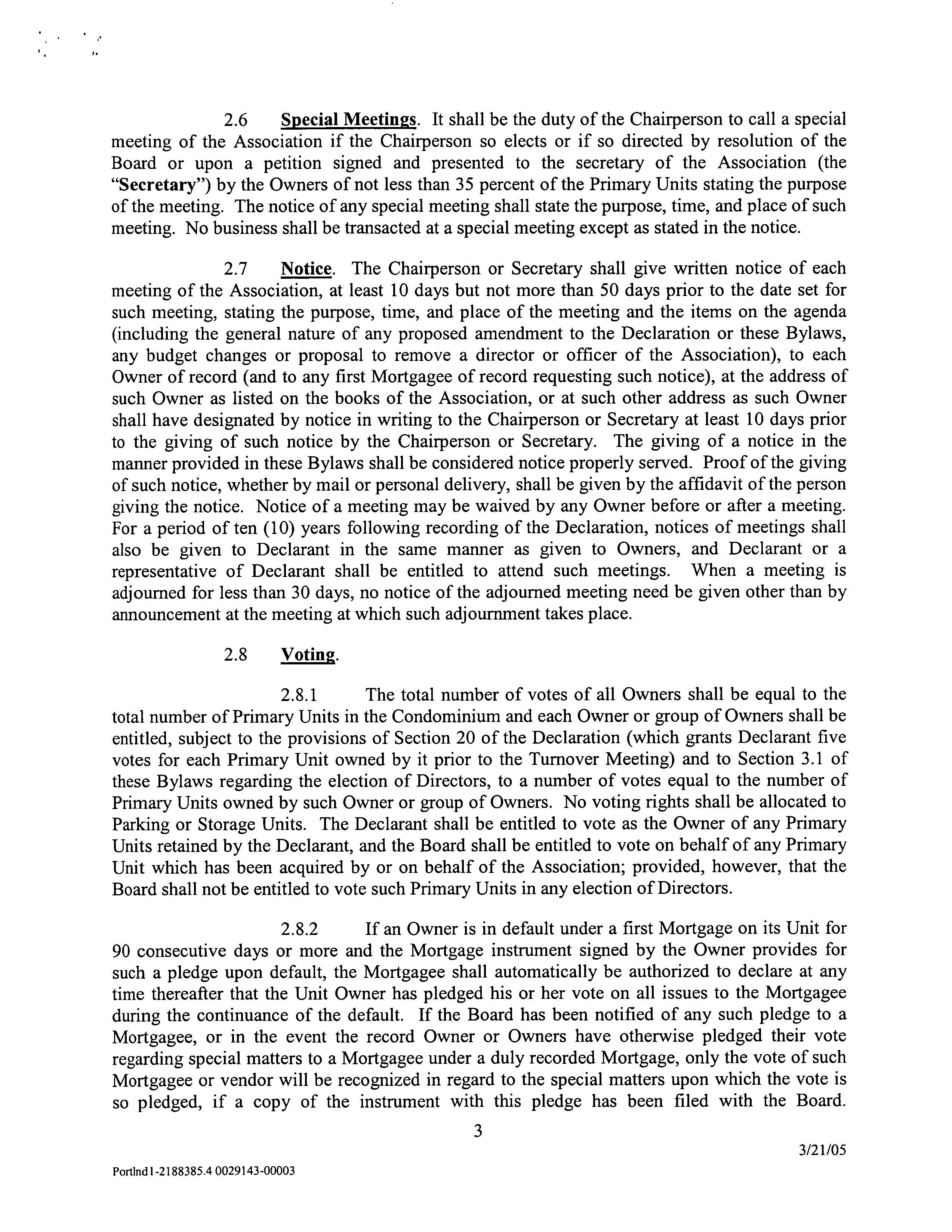 2.6 Special Meetings. It shall be the duty of the Chairperson to call a special meeting of the Association if the Chairperson so elects or if so directed by resolution of the Board or upon a petition signed and presented to the secretary of the Association (the "Secretary") by the Owners of not less than 35 percent of the Primary Units stating the purpose of the meeting. The notice of any special meeting shall state the purpose, time, and place of such meeting. No business shall be transacted at a special meeting except as stated in the notice.

2.7 Notice. The Chairperson or Secretary shall give written notice of each meeting of the Association, at least 10 days but not more than 50 days prior to the date set for such meeting, stating the purpose, time, and place of the meeting and the items on the agenda (including the general nature of any proposed amendment to the Declaration or these Bylaws, any budget changes or proposal to remove a director or officer of the Association), to each Owner of record (and to any first Mortgagee of record requesting such notice), at the address of such Owner as listed on the books of the Association, or at such other address as such Owner shall have designated by notice in writing to the Chairperson or Secretary at least 10 days prior to the giving of such notice by the Chairperson or Secretary. The giving of a notice in the manner provided in these Bylaws shall be considered notice properly served. Proof of the giving of such notice, whether by mail or personal delivery, shall be given by the affidavit of the person giving the notice. Notice of a meeting may be waived by any Owner before or after a meeting. For a period of ten (10) years following recording of the Declaration, notices of meetings shall also be given to Declarant in the same manner as given to Owners, and Declarant or a representative of Declarant shall be entitled to attend such meetings. When a meeting is adjourned for less than 30 days, no notice of the adjourned meeting need be given other than by announcement at the meeting at which such adjournment takes place.

2.8 Voting.

2.8.1 The total number of votes of all Owners shall be equal to the total number of Primary Units in the Condominium and each Owner or group of Owners shall be entitled, subject to the provisions of Section 20 of the Declaration (which grants Declarant five votes for each Primary Unit owned by it prior to the Turnover Meeting) and to Section 3.1 of these Bylaws regarding the election of Directors, to a number of votes equal to the number of Primary Units owned by such Owner or group of Owners. No voting rights shall be allocated to Parking or Storage Units. The Declarant shall be entitled to vote as the Owner of any Primary Units retained by the Declarant, and the Board shall be entitled to vote on behalf of any Primary Unit which has been acquired by or on behalf of the Association; provided, however, that the Board shall not be entitled to vote such Primary Units in any election of Directors.

2.8.2 If an Owner is in default under a first Mortgage on its Unit for 90 consecutive days or more and the Mortgage instrument signed by the Owner provides for such a pledge upon default, the Mortgagee shall automatically be authorized to declare at any time thereafter that the Unit Owner has pledged his or her vote on all issues to the Mortgagee during the continuance of the default. If the Board has been notified of any such pledge to a Mortgagee, or in the event the record Owner or Owners have otherwise pledged their vote regarding special matters to a Mortgagee under a duly recorded Mortgage, only the vote of such Mortgagee or vendor will be recognized in regard to the special matters upon which the vote is so pledged, if a copy of the instrument with this pledge has been filed with the Board.

3

3/21/05

Portlnd1-2188385.4 0029143-00003